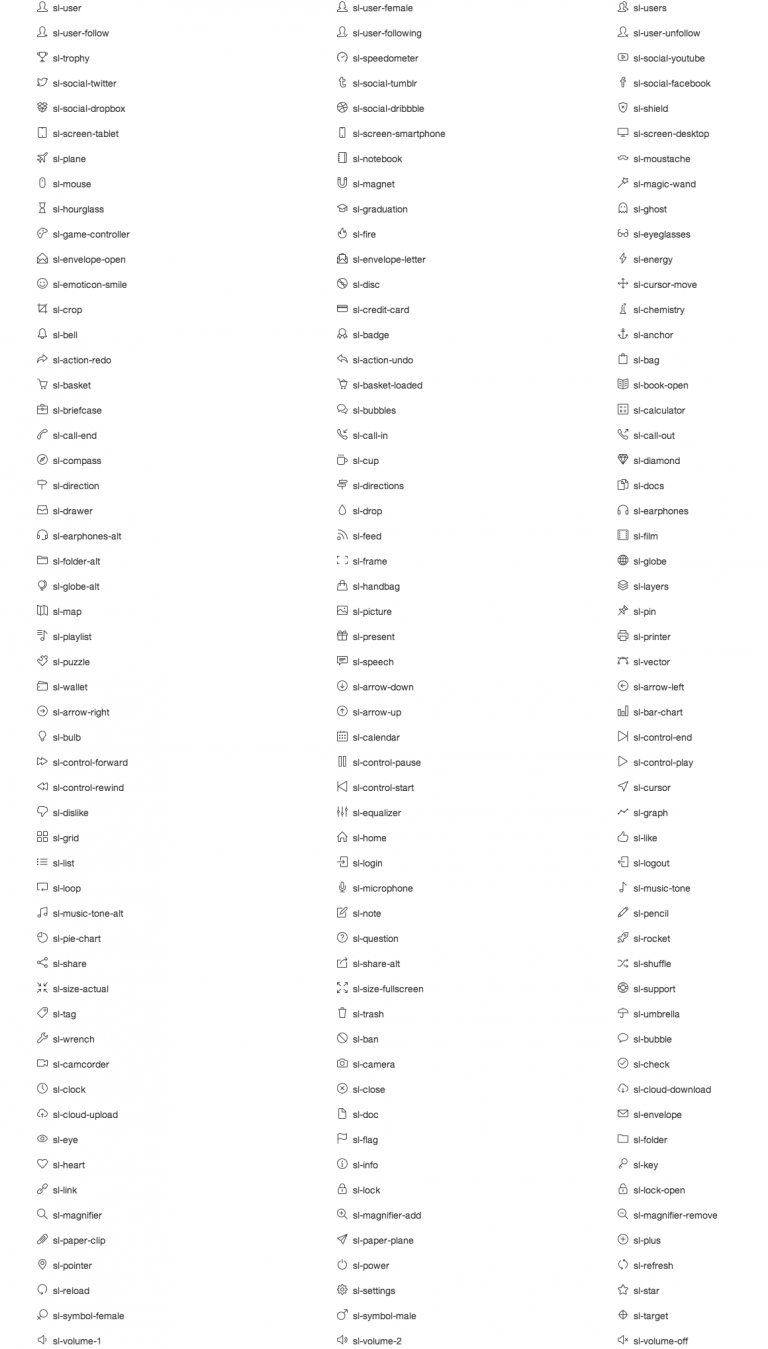 sl-user
sl-user-follow
sl-trophy
sl-social-twitter
sl-social-dropbox
sl-screen-tablet
sl-plane
sl-mouse
sl-hourglass
sl-game-controller
sl-envelope-open
sl-emoticon-smile
sl-crop
sl-bell
sl-action-redo
sl-basket
sl-briefcase
sl-call-end
sl-compass
sl-direction
sl-drawer
sl-earphones-alt
sl-folder-alt
sl-globe-alt
sl-map
sl-playlist
sl-puzzle
sl-wallet
sl-arrow-right
sl-bulb
sl-control-forward
sl-control-rewind
sl-dislike
sl-grid
sl-list
sl-loop
sl-music-tone-alt
sl-pie-chart
sl-share
sl-size-actual
sl-tag
sl-wrench
sl-camcorder
sl-clock
sl-cloud-upload
sl-eye
sl-heart
sl-link
sl-magnifier
sl-paper-clip
sl-pointer
sl-reload
sl-symbol-female
sl-volume-1

sl-user-female
sl-user-following
sl-speedometer
sl-social-tumblr
sl-social-dribbble
sl-screen-smartphone
sl-notebook
sl-magnet
sl-graduation
sl-fire
sl-envelope-letter
sl-disc
sl-credit-card
sl-badge
sl-action-undo
sl-basket-loaded
sl-bubbles
sl-call-in
sl-cup
sl-directions
sl-drop
sl-feed
sl-frame
sl-handbag
sl-picture
sl-present
sl-speech
sl-arrow-down
sl-arrow-up
sl-calendar
sl-control-pause
sl-control-start
sl-equalizer
sl-home
sl-login
sl-microphone
sl-note
sl-question
sl-share-alt
sl-size-fullscreen
sl-trash
sl-ban
sl-camera
sl-close
sl-doc
sl-flag
sl-info
sl-lock
sl-magnifier-add
sl-paper-plane
sl-power
sl-settings
sl-symbol-male
sl-volume-2

sl-users
sl-user-unfollow
sl-social-youtube
sl-social-facebook
sl-shield
sl-screen-desktop
sl-moustache
sl-magic-wand
sl-ghost
sl-eyeglasses
sl-energy
sl-cursor-move
sl-chemistry
sl-anchor
sl-bag
sl-book-open
sl-calculator
sl-call-out
sl-diamond
sl-docs
sl-earphones
sl-film
sl-globe
sl-layers
sl-pin
sl-printer
sl-vector
sl-arrow-left
sl-bar-chart
sl-control-end
sl-control-play
sl-cursor
sl-graph
sl-like
sl-logout
sl-music-tone
sl-pencil
sl-rocket
sl-shuffle
sl-support
sl-umbrella
sl-bubble
sl-check
sl-cloud-download
sl-envelope
sl-folder
sl-key
sl-lock-open
sl-magnifier-remove
sl-plus
sl-refresh
sl-star
sl-target
sl-volume-off